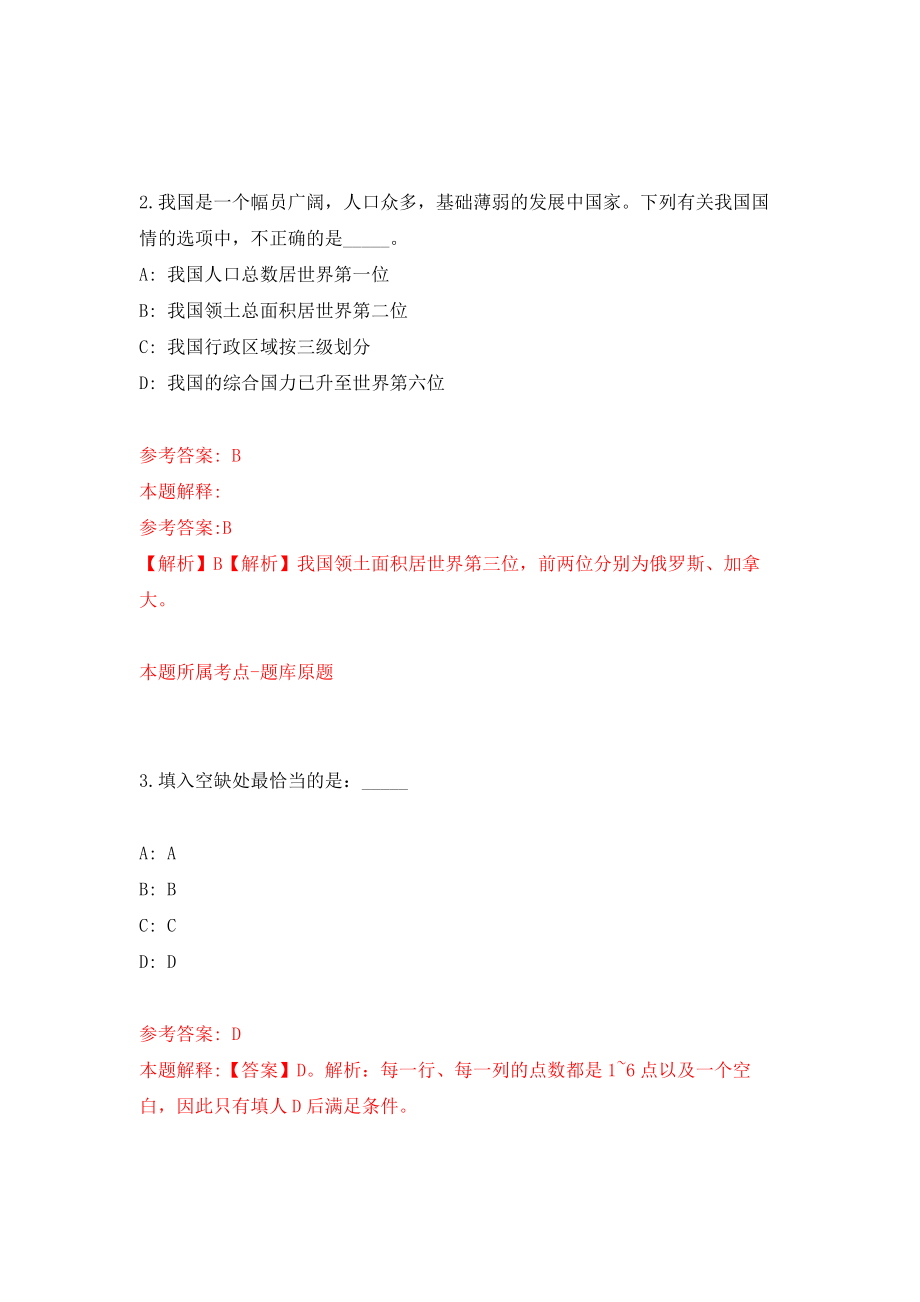 2.我国是一个幅员广阔，人口众多，基础薄弱的发展中国家。下列有关我国国情的选项中，不正确的是_____。

A: 我国人口总数居世界第一位

B: 我国领土总面积居世界第二位

C: 我国行政区域按三级划分

D: 我国的综合国力已升至世界第六位

参考答案: B

本题解释:

参考答案:B

【解析】B【解析】我国领土面积居世界第三位，前两位分别为俄罗斯、加拿大。

本题所属考点-题库原题

3.填入空缺处最恰当的是：_____

A: A

B: B

C: C

D: D

参考答案: D

本题解释:【答案】D。解析：每一行、每一列的点数都是1~6点以及一个空白，因此只有填人D后满足条件。